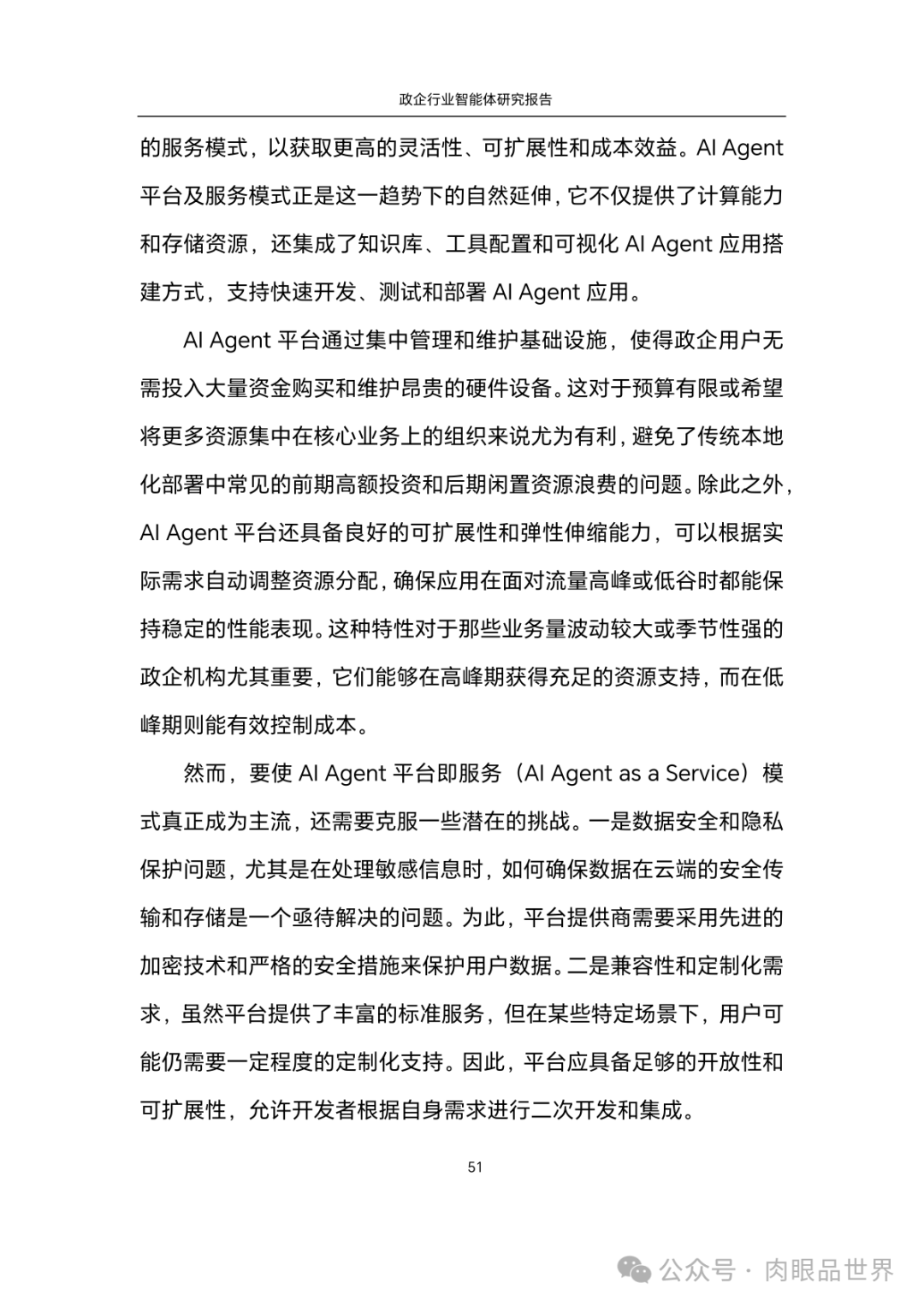 政企行业智能体研究报告

的服务模式，以获取更高的灵活性、可扩展性和成本效益。AI Agent 平台及服务模式正是这一趋势下的自然延伸，它不仅提供了计算能力和存储资源，还集成了知识库、工具配置和可视化 AI Agent 应用搭建方式，支持快速开发、测试和部署 AI Agent 应用。

AI Agent 平台通过集中管理和维护基础设施，使得政企用户无需投入大量资金购买和维护昂贵的硬件设备。这对于预算有限或希望将更多资源集中在核心业务上的组织来说尤为有利，避免了传统本地化部署中常见的前期高额投资和后期闲置资源浪费的问题。除此之外，AI Agent 平台还具备良好的可扩展性和弹性伸缩能力，可以根据实际需求自动调整资源分配，确保应用在面对流量高峰或低谷时都能保持稳定的性能表现。这种特性对于那些业务量波动较大或季节性强的政企机构尤其重要，它们能够在高峰期获得充足的资源支持，而在低峰期则能有效控制成本。

然而，要使 AI Agent 平台即服务（AI Agent as a Service）模式真正成为主流，还需要克服一些潜在的挑战。一是数据安全和隐私保护问题，尤其是在处理敏感信息时，如何确保数据在云端的安全传输和存储是一个亟待解决的问题。为此，平台提供商需要采用先进的加密技术和严格的安全措施来保护用户数据。二是兼容性和定制化需求，虽然平台提供了丰富的标准服务，但在某些特定场景下，用户可能仍需要一定程度的定制化支持。因此，平台应具备足够的开放性和可扩展性，允许开发者根据自身需求进行二次开发和集成。

51

公众号 · 肉眼品世界